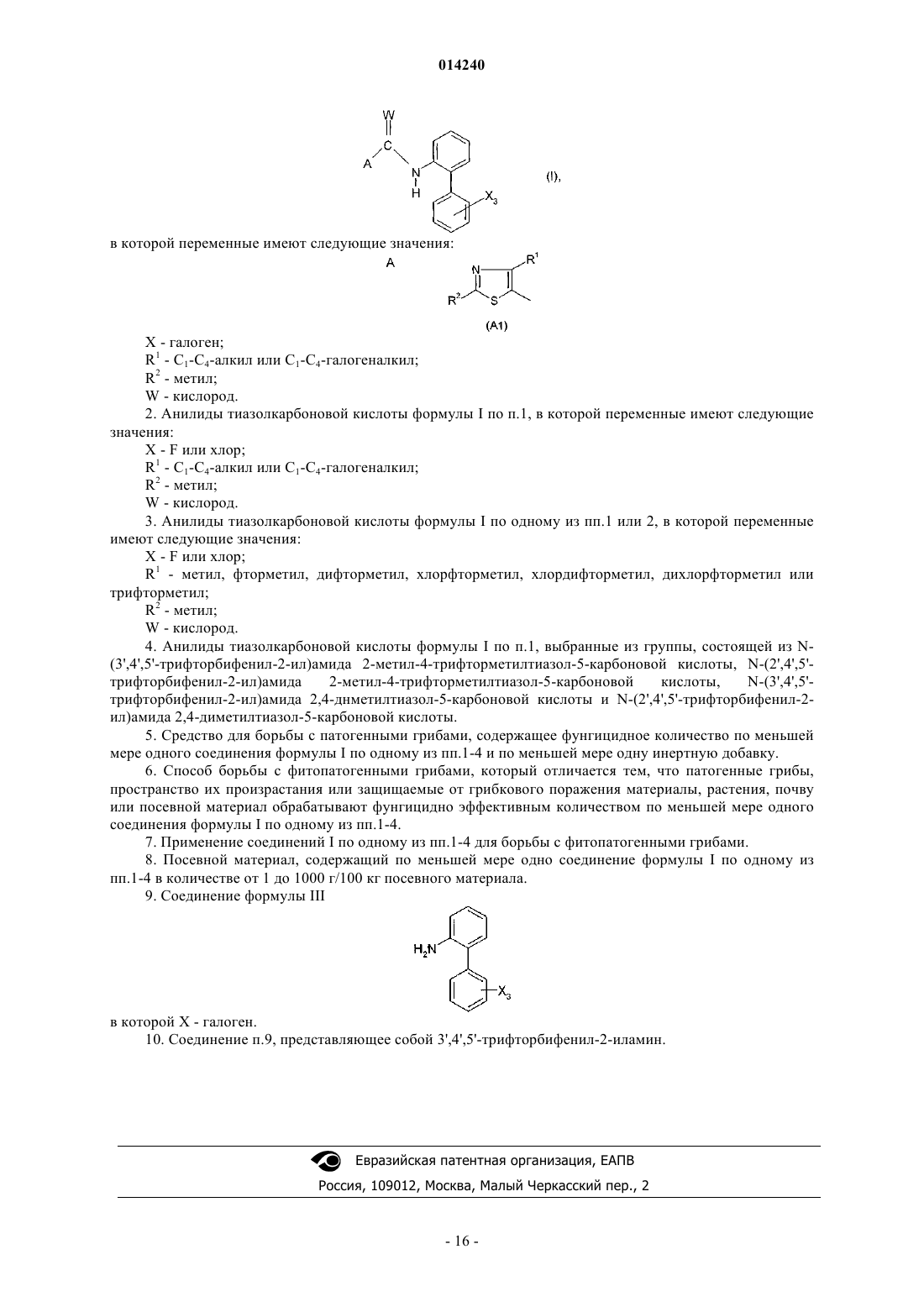 014240

W
C
A
N
H
$X_3$
(I),

в которой переменные имеют следующие значения:

A

N
$R^1$
$R^2$
S
(A1)

X - галоген;

$R^1$ - $C_1$-$C_4$-алкил или $C_1$-$C_4$-галогеналкил;

$R^2$ - метил;

W - кислород.

2. Анилиды тиазолкарбоновой кислоты формулы I по п.1, в которой переменные имеют следующие значения:

X - F или хлор;

$R^1$ - $C_1$-$C_4$-алкил или $C_1$-$C_4$-галогеналкил;

$R^2$ - метил;

W - кислород.

3. Анилиды тиазолкарбоновой кислоты формулы I по одному из пп.1 или 2, в которой переменные имеют следующие значения:

X - F или хлор;

$R^1$ - метил, фторметил, дифторметил, хлорфторметил, хлордифторметил, дихлорфторметил или трифторметил;

$R^2$ - метил;

W - кислород.

4. Анилиды тиазолкарбоновой кислоты формулы I по п.1, выбранные из группы, состоящей из N-(3',4',5'-трифторбифенил-2-ил)амида 2-метил-4-трифторметилтиазол-5-карбоновой кислоты, N-(2',4',5'-трифторбифенил-2-ил)амида 2-метил-4-трифторметилтиазол-5-карбоновой кислоты, N-(3',4',5'-трифторбифенил-2-ил)амида 2,4-днметилтиазол-5-карбоновой кислоты и N-(2',4',5'-трифторбифенил-2-ил)амида 2,4-диметилтиазол-5-карбоновой кислоты.

5. Средство для борьбы с патогенными грибами, содержащее фунгицидное количество по меньшей мере одного соединения формулы I по одному из пп.1-4 и по меньшей мере одну инертную добавку.

6. Способ борьбы с фитопатогенными грибами, который отличается тем, что патогенные грибы, пространство их произрастания или защищаемые от грибкового поражения материалы, растения, почву или посевной материал обрабатывают фунгицидно эффективным количеством по меньшей мере одного соединения формулы I по одному из пп.1-4.

7. Применение соединений I по одному из пп.1-4 для борьбы с фитопатогенными грибами.

8. Посевной материал, содержащий по меньшей мере одно соединение формулы I по одному из пп.1-4 в количестве от 1 до 1000 г/100 кг посевного материала.

9. Соединение формулы III

$H_2N$
$X_3$

в которой X - галоген.

10. Соединение п.9, представляющее собой 3',4',5'-трифторбифенил-2-иламин.

Евразийская патентная организация, ЕАПВ
Россия, 109012, Москва, Малый Черкасский пер., 2

- 16 -